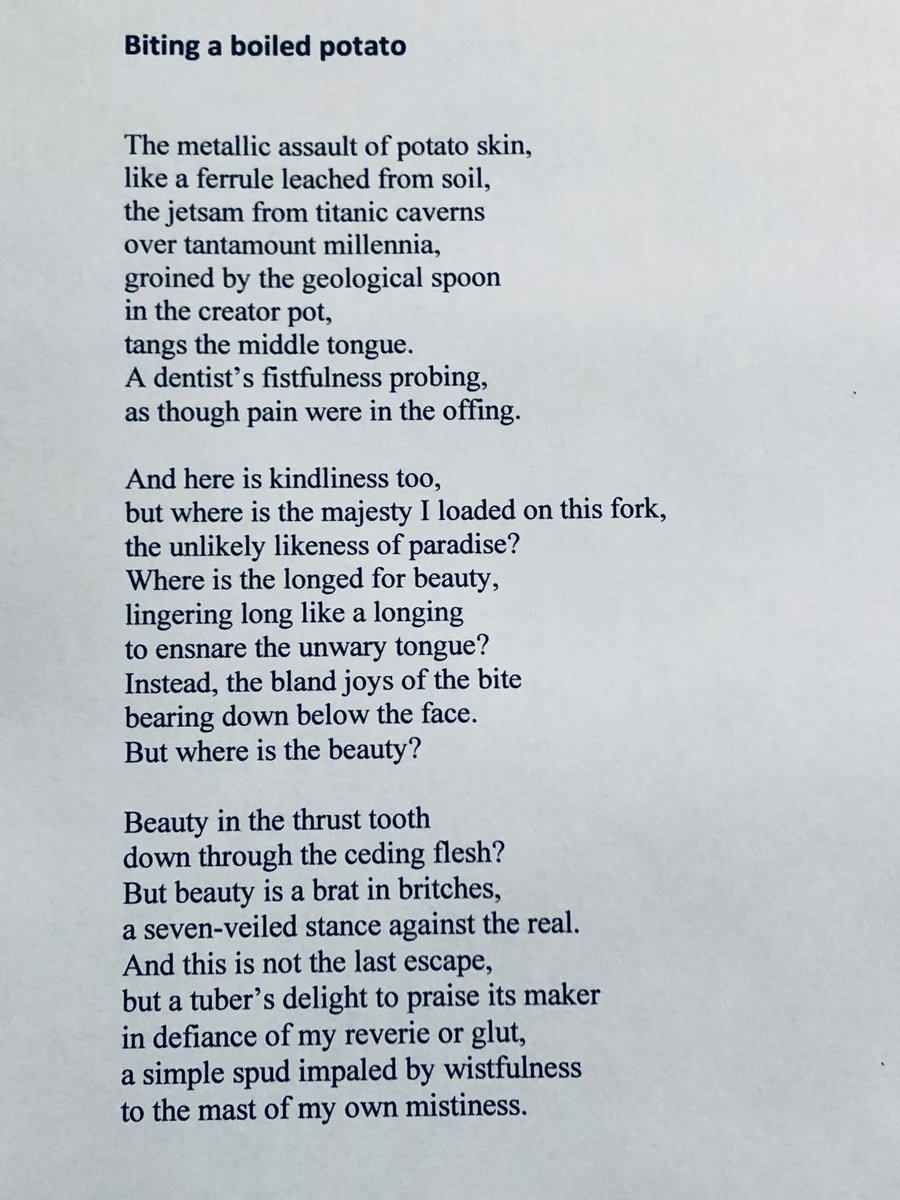 Biting a boiled potato

The metallic assault of potato skin,
like a ferrule leached from soil,
the jetsam from titanic caverns
over tantamount millennia,
groined by the geological spoon
in the creator pot,
tangs the middle tongue.
A dentist's fistfulness probing,
as though pain were in the offing.

And here is kindliness too,
but where is the majesty I loaded on this fork,
the unlikely likeness of paradise?
Where is the longed for beauty,
lingering long like a longing
to ensnare the unwary tongue?
Instead, the bland joys of the bite
bearing down below the face.
But where is the beauty?

Beauty in the thrust tooth
down through the ceding flesh?
But beauty is a brat in britches,
a seven-veiled stance against the real.
And this is not the last escape,
but a tuber's delight to praise its maker
in defiance of my reverie or glut,
a simple spud impaled by wistfulness
to the mast of my own mistiness.